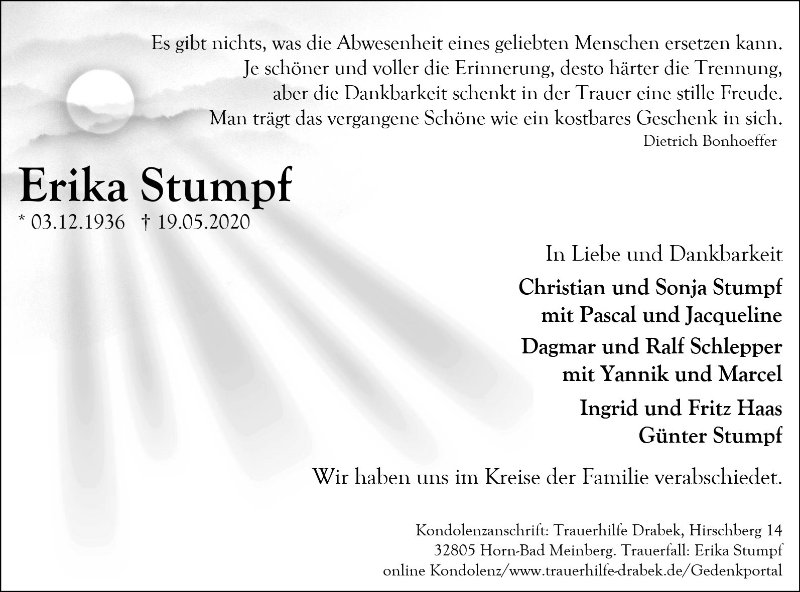 Es gibt nichts, was die Abwesenheit eines geliebten Menschen ersetzen kann.
Je schöner und voller die Erinnerung, desto härter die Trennung,
aber die Dankbarkeit schenkt in der Trauer eine stille Freude.
Man trägt das vergangene Schöne wie ein kostbares Geschenk in sich.
Dietrich Bonhoeffer

Erika Stumpf
* 03.12.1936 † 19.05.2020

In Liebe und Dankbarkeit

Christian und Sonja Stumpf
mit Pascal und Jacqueline

Dagmar und Ralf Schlepper
mit Yannik und Marcel

Ingrid und Fritz Haas
Günter Stumpf

Wir haben uns im Kreise der Familie verabschiedet.

Kondolenzanschrift: Trauerhilfe Drabek, Hirschberg 14
32805 Horn-Bad Meinberg. Trauerfall: Erika Stumpf
online Kondolenz/www.trauerhilfe-drabek.de/Gedenkportal